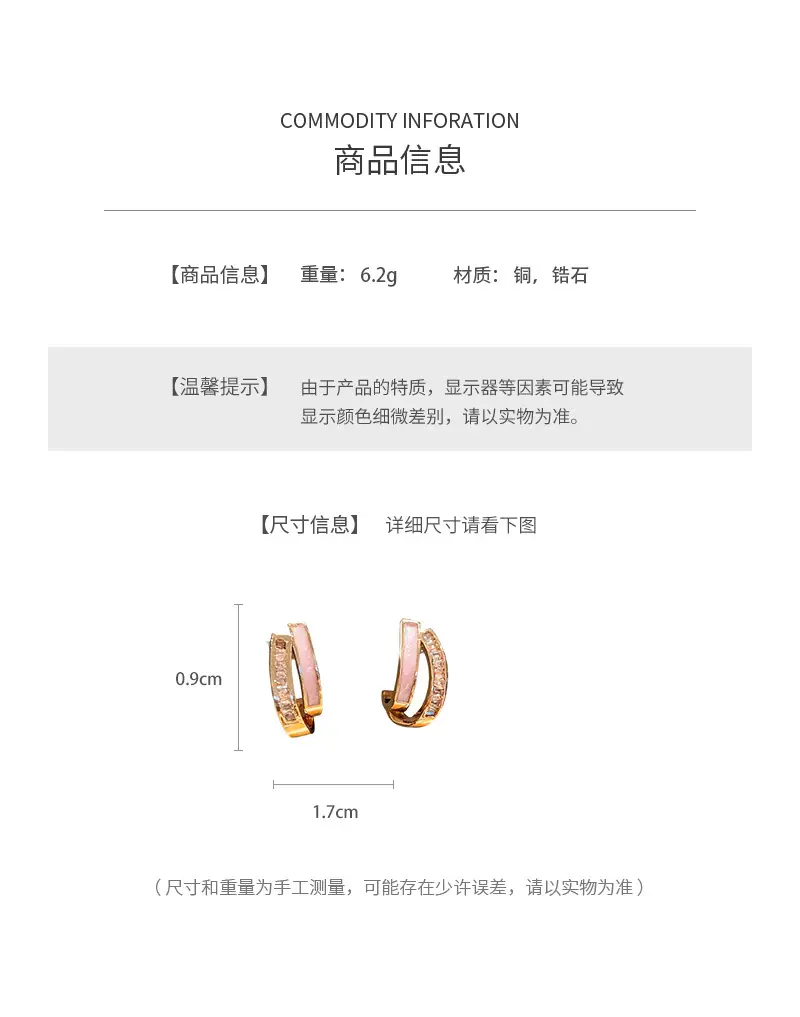 COMMODITY INFORATION
商品信息

【商品信息】 重量：6.2g 材质：铜，锆石

【温馨提示】 由于产品的特质，显示器等因素可能导致显示颜色细微差别，请以实物为准。

【尺寸信息】 详细尺寸请看下图

0.9cm

1.7cm

（尺寸和重量为手工测量，可能存在少许误差，请以实物为准）